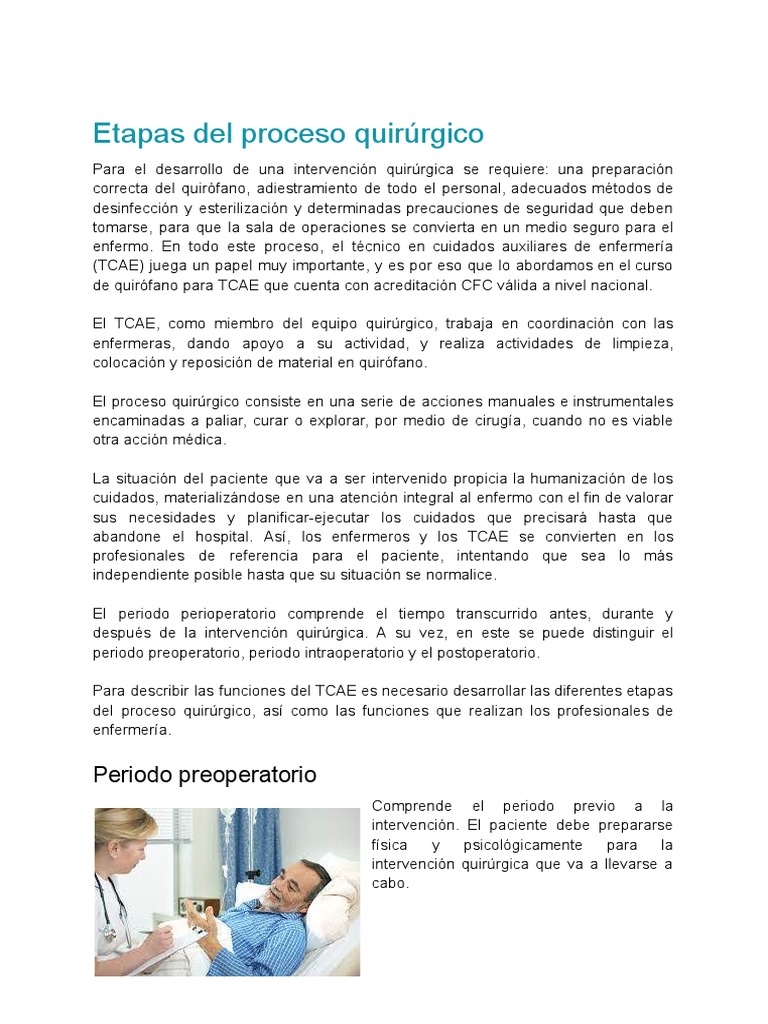 Etapas del proceso quirúrgico

Para el desarrollo de una intervención quirúrgica se requiere: una preparación correcta del quirófano, adiestramiento de todo el personal, adecuados métodos de desinfección y esterilización y determinadas precauciones de seguridad que deben tomarse, para que la sala de operaciones se convierta en un medio seguro para el enfermo. En todo este proceso, el técnico en cuidados auxiliares de enfermería (TCAE) juega un papel muy importante, y es por eso que lo abordamos en el curso de quirófano para TCAE que cuenta con acreditación CFC válida a nivel nacional.

El TCAE, como miembro del equipo quirúrgico, trabaja en coordinación con las enfermeras, dando apoyo a su actividad, y realiza actividades de limpieza, colocación y reposición de material en quirófano.

El proceso quirúrgico consiste en una serie de acciones manuales e instrumentales encaminadas a paliar, curar o explorar, por medio de cirugía, cuando no es viable otra acción médica.

La situación del paciente que va a ser intervenido propicia la humanización de los cuidados, materializándose en una atención integral al enfermo con el fin de valorar sus necesidades y planificar-ejecutar los cuidados que precisará hasta que abandone el hospital. Así, los enfermeros y los TCAE se convierten en los profesionales de referencia para el paciente, intentando que sea lo más independiente posible hasta que su situación se normalice.

El periodo perioperatorio comprende el tiempo transcurrido antes, durante y después de la intervención quirúrgica. A su vez, en este se puede distinguir el periodo preoperatorio, periodo intraoperatorio y el postoperatorio.

Para describir las funciones del TCAE es necesario desarrollar las diferentes etapas del proceso quirúrgico, así como las funciones que realizan los profesionales de enfermería.

Periodo preoperatorio

Comprende el periodo previo a la intervención. El paciente debe prepararse física y psicológicamente para la intervención quirúrgica que va a llevarse a cabo.